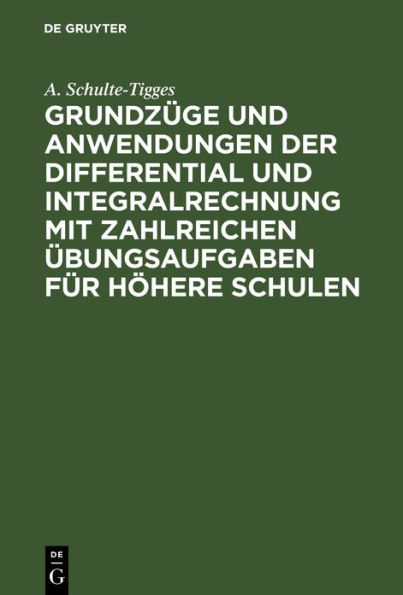 DE GRUYTER

A. Schulte-Tigges

GRUNDZÜGE UND ANWENDUNGEN DER DIFFERENTIAL UND INTEGRALRECHNUNG MIT ZAHLREICHEN ÜBUNGSAUFGABEN FÜR HÖHERE SCHULEN

DE
G